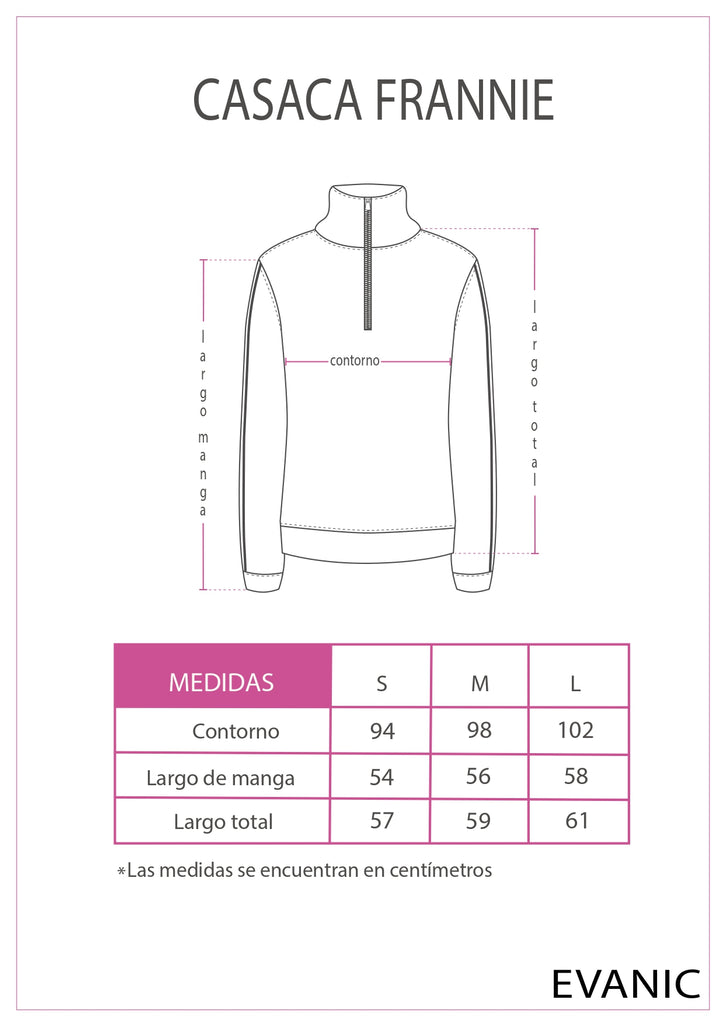 CASACA FRANNIE

largo manga

contorno

largo total

| MEDIDAS | S | M | L |
|---|---|---|---|
| Contorno | 94 | 98 | 102 |
| Largo de manga | 54 | 56 | 58 |
| Largo total | 57 | 59 | 61 |

*Las medidas se encuentran en centímetros

EVANIC